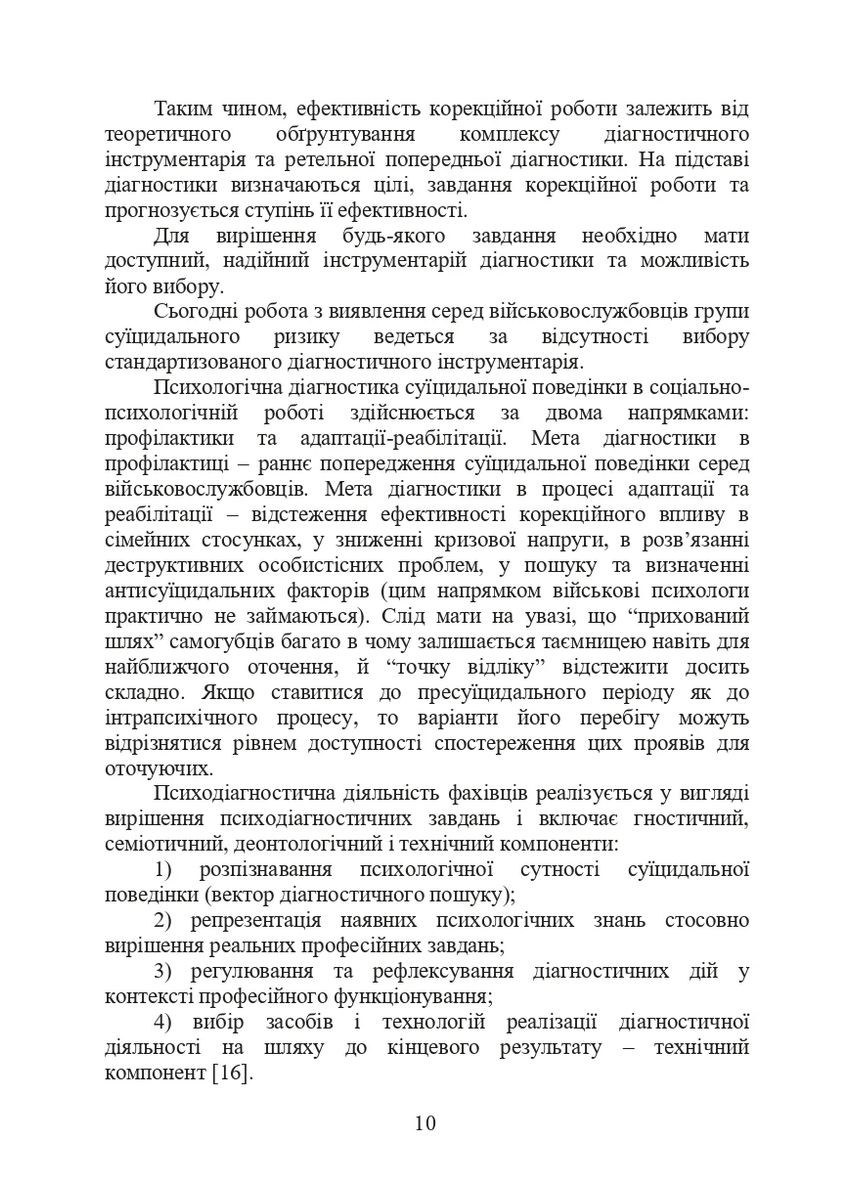 Таким чином, ефективність корекційної роботи залежить від теоретичного обґрунтування комплексу діагностичного інструментарія та ретельної попередньої діагностики. На підставі діагностики визначаються цілі, завдання корекційної роботи та прогнозується ступінь її ефективності.

Для вирішення будь-якого завдання необхідно мати доступний, надійний інструментарій діагностики та можливість його вибору.

Сьогодні робота з виявлення серед військовослужбовців групи суїцидального ризику ведеться за відсутності вибору стандартизованого діагностичного інструментарія.

Психологічна діагностика суїцидальної поведінки в соціально-психологічній роботі здійснюється за двома напрямками: профілактики та адаптації-реабілітації. Мета діагностики в профілактиці – раннє попередження суїцидальної поведінки серед військовослужбовців. Мета діагностики в процесі адаптації та реабілітації – відстеження ефективності корекційного впливу в сімейних стосунках, у зниженні кризової напруги, в розв’язанні деструктивних особистісних проблем, у пошуку та визначенні антисуїцидальних факторів (цим напрямком військові психологи практично не займаються). Слід мати на увазі, що “прихований шлях” самогубців багато в чому залишається таємницею навіть для найближчого оточення, й “точку відліку” відстежити досить складно. Якщо ставитися до пресуїцидального періоду як до інтрапсихічного процесу, то варіанти його перебігу можуть відрізнятися рівнем доступності спостереження цих проявів для оточуючих.

Психодіагностична діяльність фахівців реалізується у вигляді вирішення психодіагностичних завдань і включає гностичний, семіотичний, деонтологічний і технічний компоненти:

1) розпізнавання психологічної сутності суїцидальної поведінки (вектор діагностичного пошуку);

2) репрезентація наявних психологічних знань стосовно вирішення реальних професійних завдань;

3) регулювання та рефлексування діагностичних дій у контексті професійного функціонування;

4) вибір засобів і технологій реалізації діагностичної діяльності на шляху до кінцевого результату – технічний компонент [16].

10